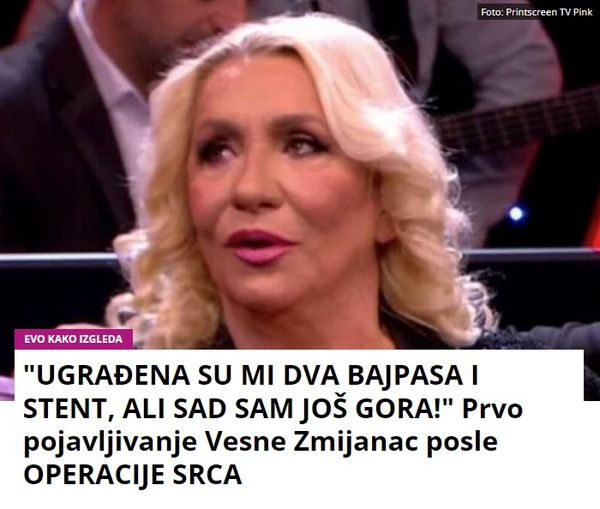 Foto: Printscreen TV Pink

EVO KAKO IZGLEDA

"UGRAĐENA SU MI DVA BAJPASA I STENT, ALI SAD SAM JOŠ GORA!" Prvo pojavljivanje Vesne Zmijanac posle OPERACIJE SRCA